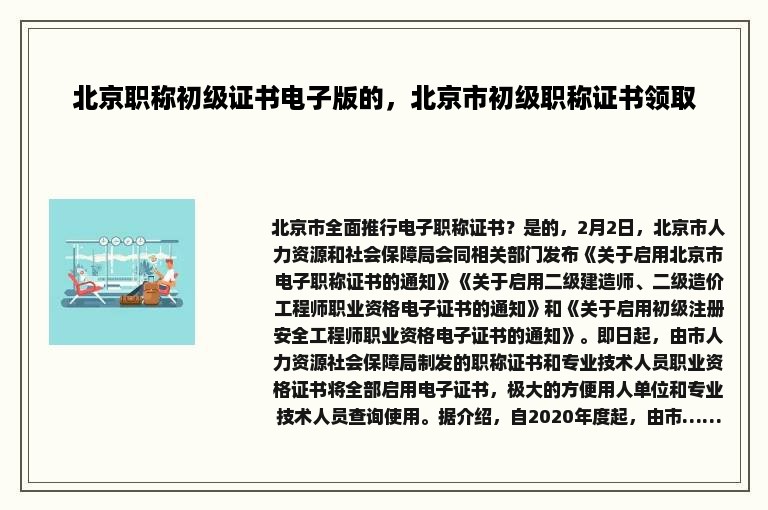 北京职称初级证书电子版的，北京市初级职称证书领取

北京市全面推行电子职称证书？是的，2月2日，北京市人力资源和社会保障局会同相关部门发布《关于启用北京市电子职称证书的通知》《关于启用二级建造师、二级造价工程师职业资格电子证书的通知》和《关于启用初级注册安全工程师职业资格电子证书的通知》。即日起，由市人力资源社会保障局制发的职称证书和专业技术人员职业资格证书将全部启用电子证书，极大的方便用人单位和专业技术人员查询使用。据介绍，自2020年度起，由市......